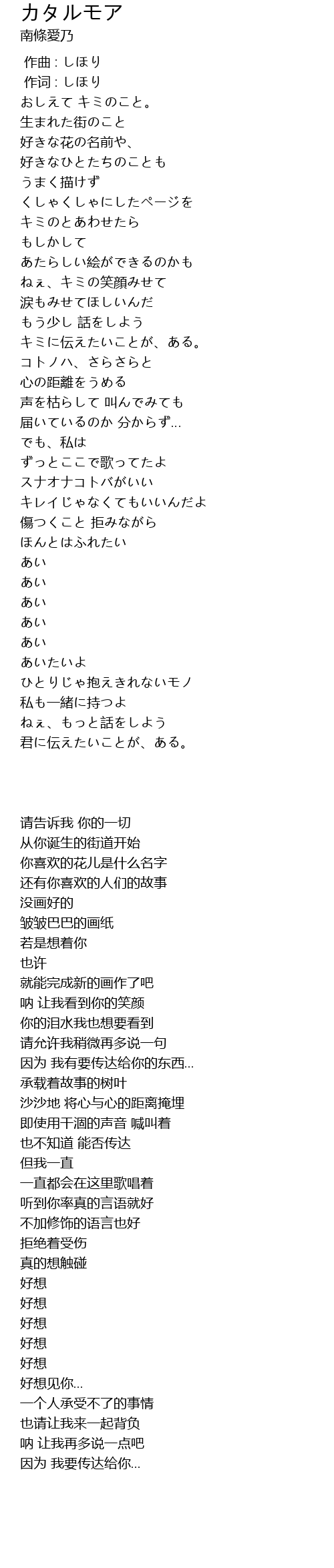 カタルモア
南條愛乃

作曲 : しほり
作词 : しほり
おしえて キミのこと。
生まれた街のこと
好きな花の名前や、
好きなひとたちのことも
うまく描けず
くしゃくしゃにしたページを
キミのとあわせたら
もしかして
あたらしい絵ができるのかも
ねぇ、キミの笑顔みせて
涙もみせてほしいんだ
もう少し 話をしよう
キミに伝えたいことが、ある。
コトノハ、さらさらと
心の距離をうめる
声を枯らして 叫んでみても
届いているのか 分からず...
でも、私は
ずっとここで歌ってたよ
スナオナコトバがいい
キレイじゃなくてもいいんだよ
傷つくこと 拒みながら
ほんとはふれたい
あい
あい
あい
あい
あい
あいたいよ
ひとりじゃ抱えきれないモノ
私も一緒に持つよ
ねぇ、もっと話をしよう
君に伝えたいことが、ある。

请告诉我 你的一切
从你诞生的街道开始
你喜欢的花儿是什么名字
还有你喜欢的人们的故事
没画好的
皱皱巴巴的画纸
若是想着你
也许
就能完成新的画作了吧
呐 让我看到你的笑颜
你的泪水我也想要看到
请允许我稍微再多说一句
因为 我有要传达给你的东西...
承载着故事的树叶
沙沙地 将心与心的距离掩埋
即使用干涸的声音 喊叫着
也不知道 能否传达
但我一直
一直都会在这里歌唱着
听到你率真的言语就好
不加修饰的语言也好
拒绝着受伤
真的想触碰
好想
好想
好想
好想
好想
好想见你...
一个人承受不了的事情
也请让我来一起背负
呐 让我再多说一点吧
因为 我要传达给你...